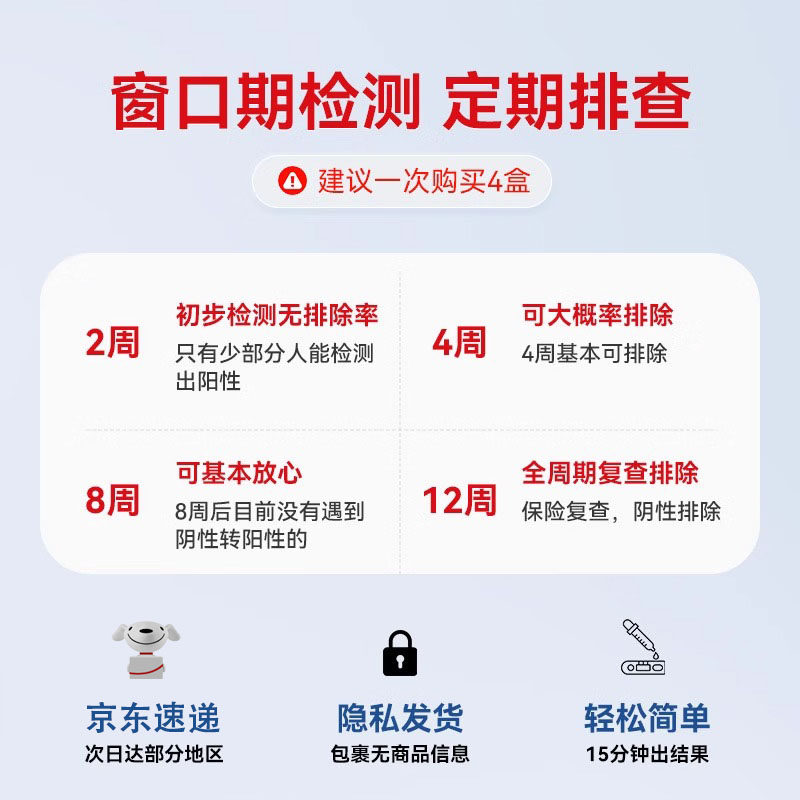 窗口期检测 定期排查

建议一次购买4盒

2周

初步检测无排除率

只有少部分人能检测出阳性

4周

可大概率排除

4周基本可排除

8周

可基本放心

8周后目前没有遇到阴性转阳性的

12周

全周期复查排除

保险复查，阴性排除

京东速递

次日达部分地区

隐私发货

包裹无商品信息

轻松简单

15分钟出结果